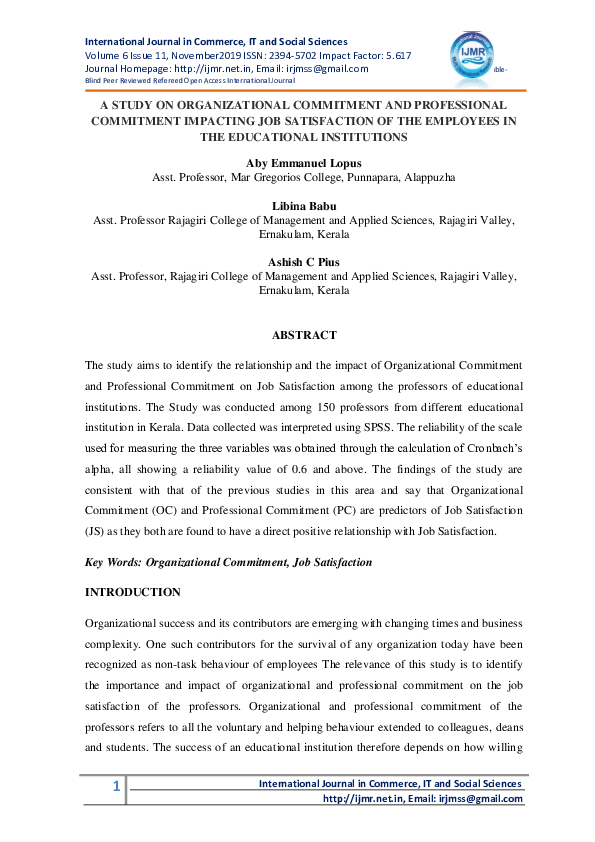 International Journal in Commerce, IT and Social Sciences
Volume 6 Issue 11, November2019 ISSN: 2394-5702 Impact Factor: 5.617
Journal Homepage: http://ijmr.net.in, Email: irjmss@gmail.com
Blind Peer Reviewed Refereed Open Access International Journal

IJMR

A STUDY ON ORGANIZATIONAL COMMITMENT AND PROFESSIONAL COMMITMENT IMPACTING JOB SATISFACTION OF THE EMPLOYEES IN THE EDUCATIONAL INSTITUTIONS

Aby Emmanuel Lopus
Asst. Professor, Mar Gregorios College, Punnapara, Alappuzha

Libina Babu
Asst. Professor Rajagiri College of Management and Applied Sciences, Rajagiri Valley, Ernakulam, Kerala

Ashish C Pius
Asst. Professor, Rajagiri College of Management and Applied Sciences, Rajagiri Valley, Ernakulam, Kerala

ABSTRACT

The study aims to identify the relationship and the impact of Organizational Commitment and Professional Commitment on Job Satisfaction among the professors of educational institutions. The Study was conducted among 150 professors from different educational institution in Kerala. Data collected was interpreted using SPSS. The reliability of the scale used for measuring the three variables was obtained through the calculation of Cronbach's alpha, all showing a reliability value of 0.6 and above. The findings of the study are consistent with that of the previous studies in this area and say that Organizational Commitment (OC) and Professional Commitment (PC) are predictors of Job Satisfaction (JS) as they both are found to have a direct positive relationship with Job Satisfaction.

Key Words: Organizational Commitment, Job Satisfaction

INTRODUCTION

Organizational success and its contributors are emerging with changing times and business complexity. One such contributors for the survival of any organization today have been recognized as non-task behaviour of employees The relevance of this study is to identify the importance and impact of organizational and professional commitment on the job satisfaction of the professors. Organizational and professional commitment of the professors refers to all the voluntary and helping behaviour extended to colleagues, deans and students. The success of an educational institution therefore depends on how willing

1
International Journal in Commerce, IT and Social Sciences
http://ijmr.net.in, Email: irjmss@gmail.com